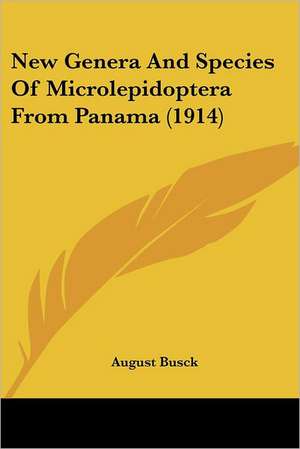 New Genera And Species Of Microlepidoptera From Panama (1914)

August Busck